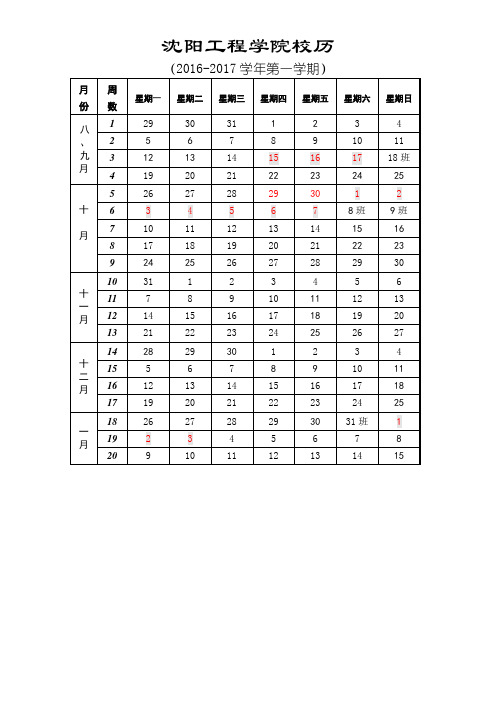 沈阳工程学院校历

（2016-2017 学年第一学期）

| 月份 | 周数 | 星期一 | 星期二 | 星期三 | 星期四 | 星期五 | 星期六 | 星期日 |
|---|---|---|---|---|---|---|---|---|
| 八、九月 | 1 | 29 | 30 | 31 | 1 | 2 | 3 | 4 |
| | 2 | 5 | 6 | 7 | 8 | 9 | 10 | 11 |
| | 3 | 12 | 13 | 14 | 15 | 16 | 17 | 18 班 |
| | 4 | 19 | 20 | 21 | 22 | 23 | 24 | 25 |
| 十月 | 5 | 26 | 27 | 28 | 29 | 30 | 1 | 2 |
| | 6 | 3 | 4 | 5 | 6 | 7 | 8 班 | 9 班 |
| | 7 | 10 | 11 | 12 | 13 | 14 | 15 | 16 |
| | 8 | 17 | 18 | 19 | 20 | 21 | 22 | 23 |
| | 9 | 24 | 25 | 26 | 27 | 28 | 29 | 30 |
| 十一月 | 10 | 31 | 1 | 2 | 3 | 4 | 5 | 6 |
| | 11 | 7 | 8 | 9 | 10 | 11 | 12 | 13 |
| | 12 | 14 | 15 | 16 | 17 | 18 | 19 | 20 |
| | 13 | 21 | 22 | 23 | 24 | 25 | 26 | 27 |
| 十二月 | 14 | 28 | 29 | 30 | 1 | 2 | 3 | 4 |
| | 15 | 5 | 6 | 7 | 8 | 9 | 10 | 11 |
| | 16 | 12 | 13 | 14 | 15 | 16 | 17 | 18 |
| | 17 | 19 | 20 | 21 | 22 | 23 | 24 | 25 |
| 一月 | 18 | 26 | 27 | 28 | 29 | 30 | 31 班 | 1 |
| | 19 | 2 | 3 | 4 | 5 | 6 | 7 | 8 |
| | 20 | 9 | 10 | 11 | 12 | 13 | 14 | 15 |